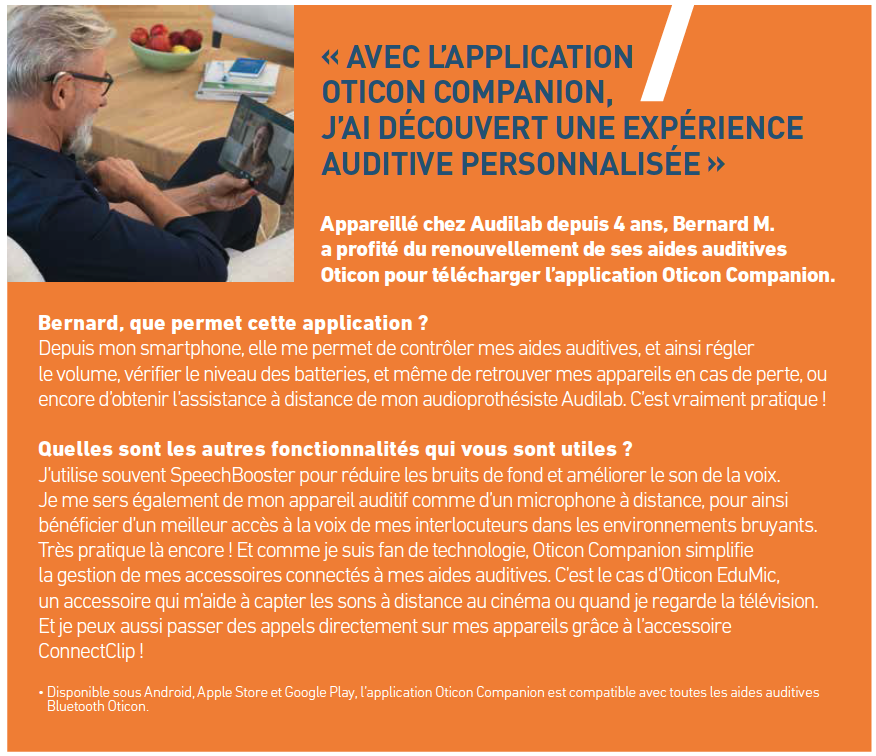 « AVEC L'APPLICATION OTICON COMPANION, J'AI DÉCOUVERT UNE EXPÉRIENCE AUDITIVE PERSONNALISÉE »

Appareillé chez Audilab depuis 4 ans, Bernard M. a profité du renouvellement de ses aides auditives Oticon pour télécharger l'application Oticon Companion.

Bernard, que permet cette application ?
Depuis mon smartphone, elle me permet de contrôler mes aides auditives, et ainsi régler le volume, vérifier le niveau des batteries, et même de retrouver mes appareils en cas de perte, ou encore d'obtenir l'assistance à distance de mon audioprothésiste Audilab. C'est vraiment pratique !

Quelles sont les autres fonctionnalités qui vous sont utiles ?
J'utilise souvent SpeechBooster pour réduire les bruits de fond et améliorer le son de la voix. Je me sers également de mon appareil auditif comme d'un microphone à distance, pour ainsi bénéficier d'un meilleur accès à la voix de mes interlocuteurs dans les environnements bruyants. Très pratique là encore ! Et comme je suis fan de technologie, Oticon Companion simplifie la gestion de mes accessoires connectés à mes aides auditives. C'est le cas d'Oticon EduMic, un accessoire qui m'aide à capter les sons à distance au cinéma ou quand je regarde la télévision. Et je peux aussi passer des appels directement sur mes appareils grâce à l'accessoire ConnectClip !

• Disponible sous Android, Apple Store et Google Play, l'application Oticon Companion est compatible avec toutes les aides auditives Bluetooth Oticon.